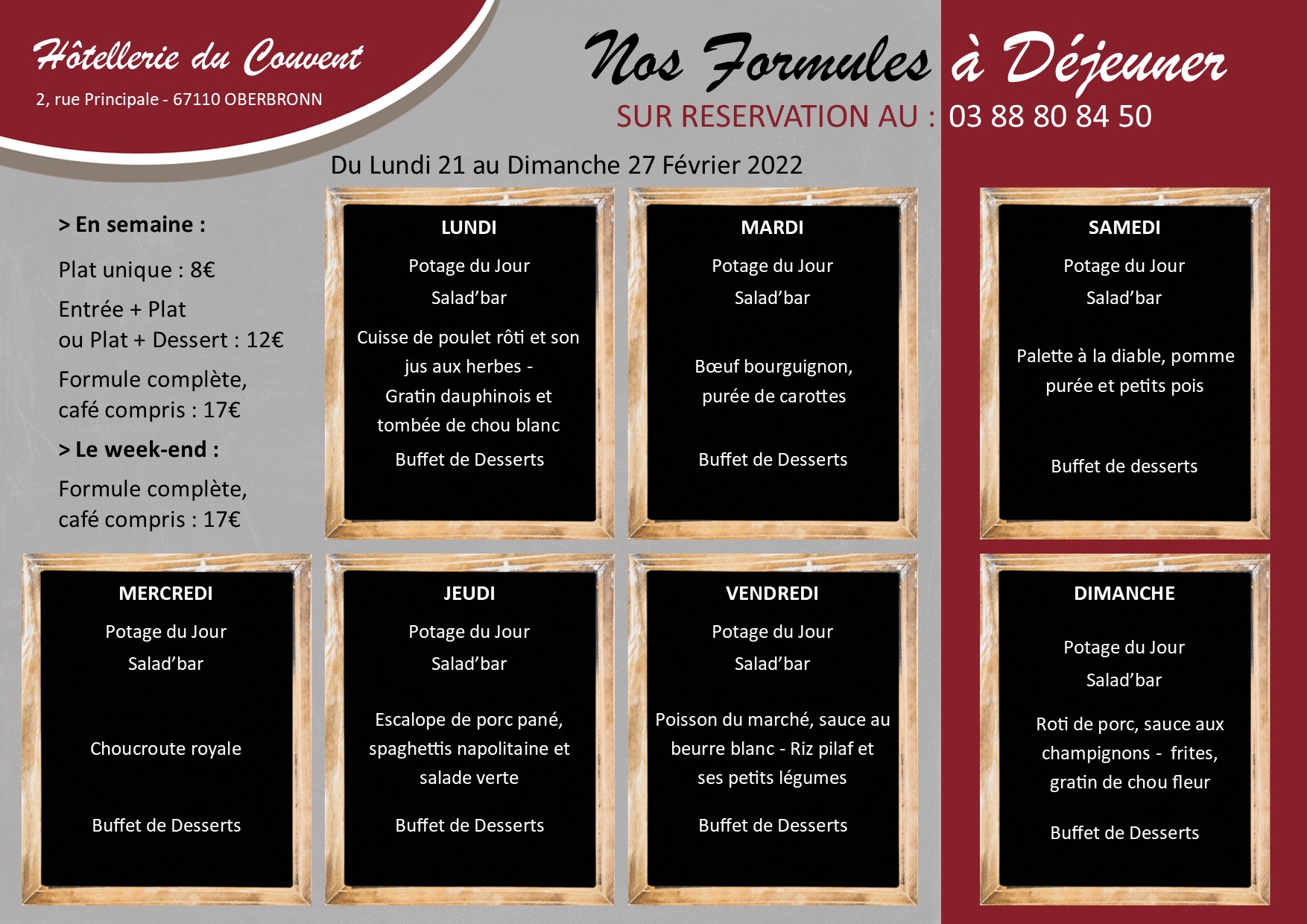 Hôtellerie du Couvent

2, rue Principale - 67110 OBERBRONN

Nos Formules à Déjeuner

SUR RESERVATION AU : 03 88 80 84 50

Du Lundi 21 au Dimanche 27 Février 2022

> En semaine :

Plat unique : 8€

Entrée + Plat ou Plat + Dessert : 12€

Formule complète, café compris : 17€

> Le week-end :

Formule complète, café compris : 17€

LUNDI

Potage du Jour

Salad'bar

Cuisse de poulet rôti et son jus aux herbes - Gratin dauphinois et tombée de chou blanc

Buffet de Desserts

MARDI

Potage du Jour

Salad'bar

Bœuf bourguignon, purée de carottes

Buffet de Desserts

SAMEDI

Potage du Jour

Salad'bar

Palette à la diable, pomme purée et petits pois

Buffet de desserts

MERCREDI

Potage du Jour

Salad'bar

Choucroute royale

Buffet de Desserts

JEUDI

Potage du Jour

Salad'bar

Escalope de porc pané, spaghettis napolitaine et salade verte

Buffet de Desserts

VENDREDI

Potage du Jour

Salad'bar

Poisson du marché, sauce au beurre blanc - Riz pilaf et ses petits légumes

Buffet de Desserts

DIMANCHE

Potage du Jour

Salad'bar

Roti de porc, sauce aux champignons - frites, gratin de chou fleur

Buffet de Desserts